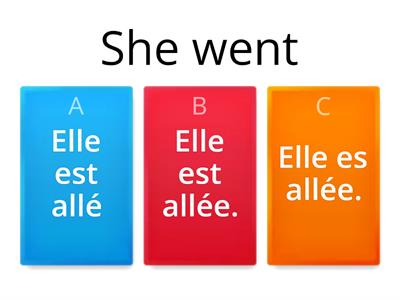 She went

A
Elle est allé

B
Elle est allée.

C
Elle es allée.